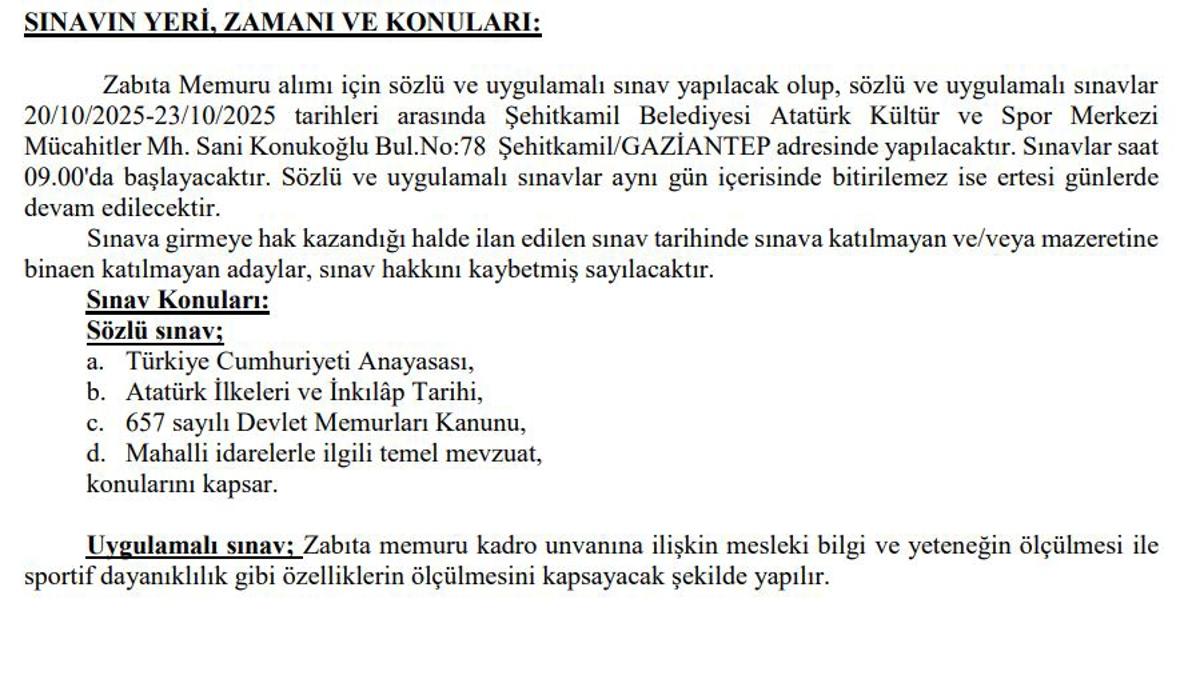 SINAVIN YERİ, ZAMANI VE KONULARI:

Zabıta Memuru alımı için sözlü ve uygulamalı sınav yapılacak olup, sözlü ve uygulamalı sınavlar 20/10/2025-23/10/2025 tarihleri arasında Şehitkamil Belediyesi Atatürk Kültür ve Spor Merkezi Mücahitler Mh. Sani Konukoğlu Bul.No:78 Şehitkamil/GAZİANTEP adresinde yapılacaktır. Sınavlar saat 09.00'da başlayacaktır. Sözlü ve uygulamalı sınavlar aynı gün içerisinde bitirilemez ise ertesi günlerde devam edilecektir.

Sınava girmeye hak kazandığı halde ilan edilen sınav tarihinde sınava katılmayan ve/veya mazeretine binaen katılmayan adaylar, sınav hakkını kaybetmiş sayılacaktır.

Sınav Konuları:
Sözlü sınav;
a. Türkiye Cumhuriyeti Anayasası,
b. Atatürk İlkeleri ve İnkılâp Tarihi,
c. 657 sayılı Devlet Memurları Kanunu,
d. Mahalli idarelerle ilgili temel mevzuat,
konularını kapsar.

Uygulamalı sınav; Zabıta memuru kadro unvanına ilişkin mesleki bilgi ve yeteneğin ölçülmesi ile sportif dayanıklılık gibi özelliklerin ölçülmesini kapsayacak şekilde yapılır.